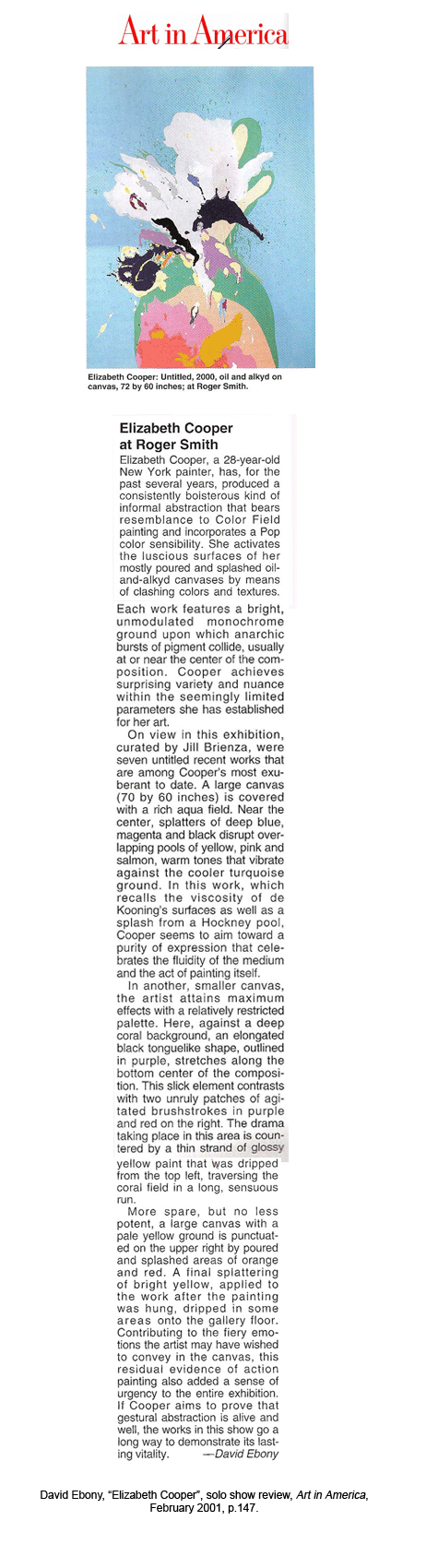 Art in America

Elizabeth Cooper: Untitled, 2000, oil and alkyd on canvas, 72 by 60 inches; at Roger Smith.

Elizabeth Cooper at Roger Smith

Elizabeth Cooper, a 28-year-old New York painter, has, for the past several years, produced a consistently boisterous kind of informal abstraction that bears resemblance to Color Field painting and incorporates a Pop color sensibility. She activates the luscious surfaces of her mostly poured and splashed oil-and-alkyd canvases by means of clashing colors and textures. Each work features a bright, unmodulated monochrome ground upon which anarchic bursts of pigment collide, usually at or near the center of the composition. Cooper achieves surprising variety and nuance within the seemingly limited parameters she has established for her art.

On view in this exhibition, curated by Jill Brienza, were seven untitled recent works that are among Cooper's most exuberant to date. A large canvas (70 by 60 inches) is covered with a rich aqua field. Near the center, splatters of deep blue, magenta and black disrupt overlapping pools of yellow, pink and salmon, warm tones that vibrate against the cooler turquoise ground. In this work, which recalls the viscosity of de Kooning's surfaces as well as a splash from a Hockney pool, Cooper seems to aim toward a purity of expression that celebrates the fluidity of the medium and the act of painting itself.

In another, smaller canvas, the artist attains maximum effects with a relatively restricted palette. Here, against a deep coral background, an elongated black tonguelike shape, outlined in purple, stretches along the bottom center of the composition. This slick element contrasts with two unruly patches of agitated brushstrokes in purple and red on the right. The drama taking place in this area is countered by a thin strand of glossy yellow paint that was dripped from the top left, traversing the coral field in a long, sensuous run.

More spare, but no less potent, a large canvas with a pale yellow ground is punctuated on the upper right by poured and splashed areas of orange and red. A final splattering of bright yellow, applied to the work after the painting was hung, dripped in some areas onto the gallery floor. Contributing to the fiery emotions the artist may have wished to convey in the canvas, this residual evidence of action painting also added a sense of urgency to the entire exhibition. If Cooper aims to prove that gestural abstraction is alive and well, the works in this show go a long way to demonstrate its lasting vitality. —David Ebony

David Ebony, “Elizabeth Cooper”, solo show review, Art in America, February 2001, p.147.